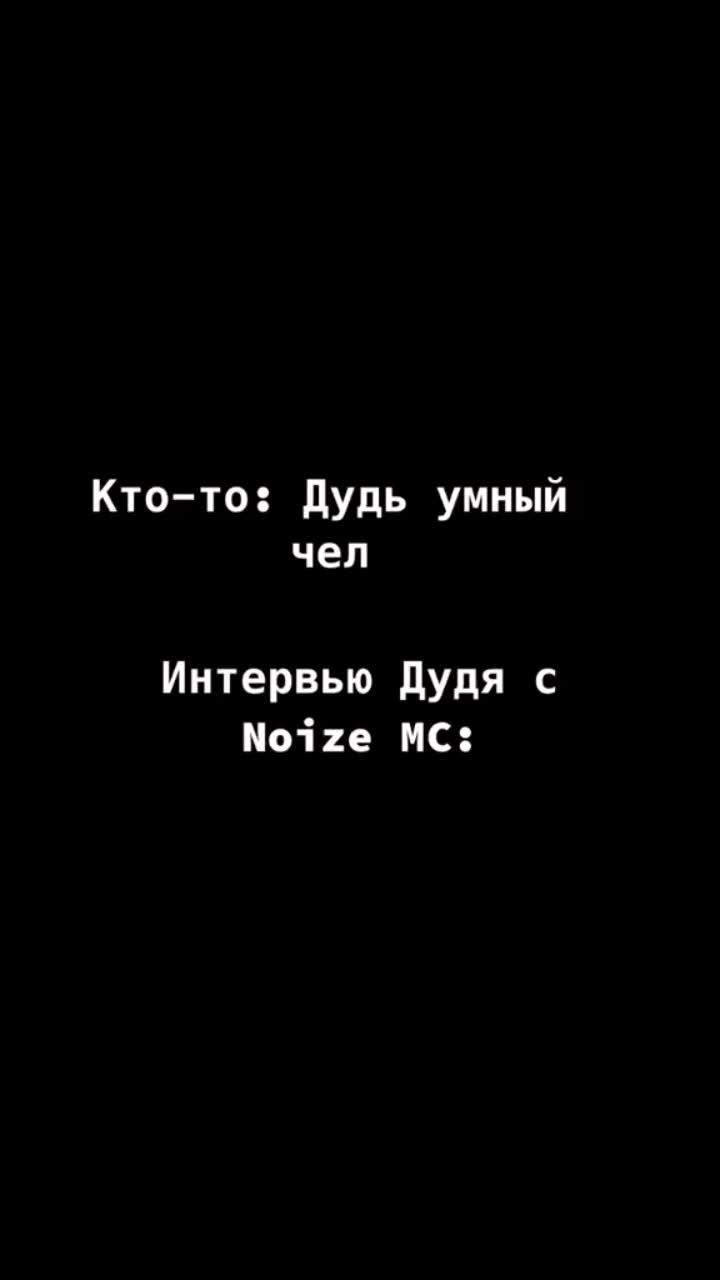 Кто-то: Дудь умный чел

Интервью Дудя с Noize MC: